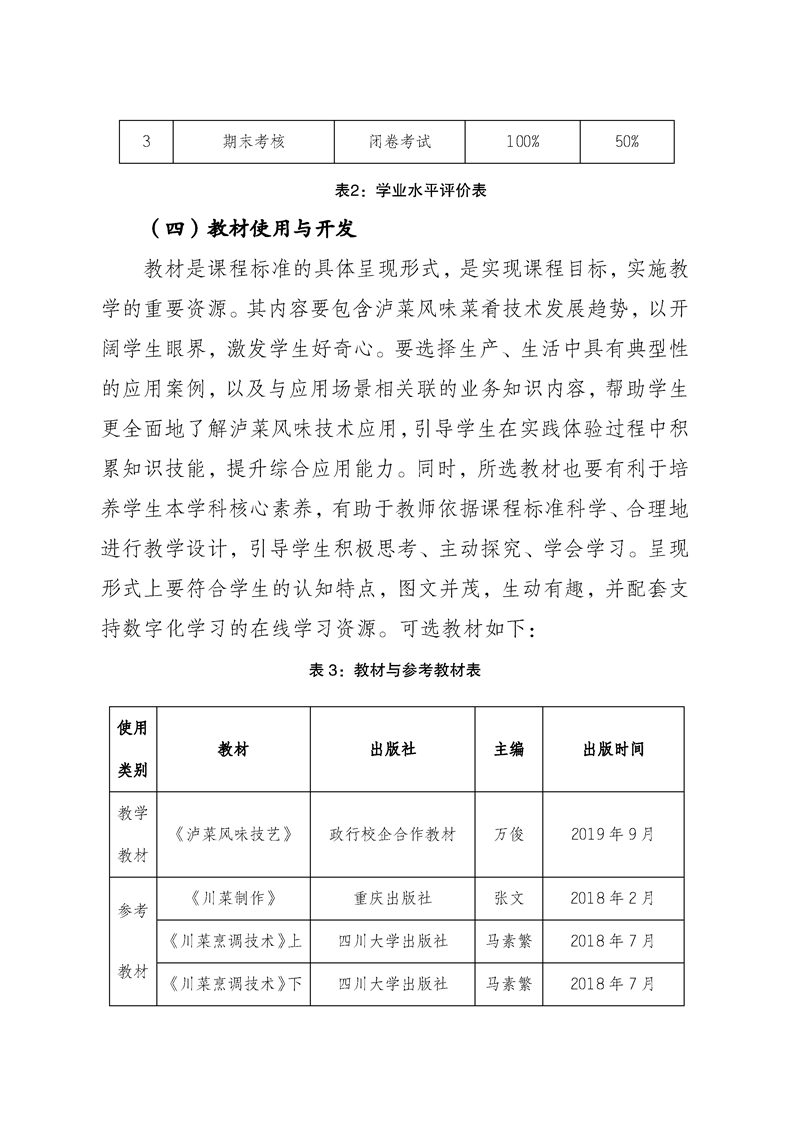 | 3 | 期末考核 | 闭卷考试 | 100% | 50% |
|---|---|---|---|---|

表2：学业水平评价表

（四）教材使用与开发

教材是课程标准的具体呈现形式，是实现课程目标，实施教学的重要资源。其内容要包含泸菜风味菜肴技术发展趋势，以开阔学生眼界，激发学生好奇心。要选择生产、生活中具有典型性的应用案例，以及与应用场景相关联的业务知识内容，帮助学生更全面地了解泸菜风味技术应用，引导学生在实践体验过程中积累知识技能，提升综合应用能力。同时，所选教材也要有利于培养学生本学科核心素养，有助于教师依据课程标准科学、合理地进行教学设计，引导学生积极思考、主动探究、学会学习。呈现形式上要符合学生的认知特点，图文并茂，生动有趣，并配套支持数字化学习的在线学习资源。可选教材如下：

表 3：教材与参考教材表

| 使用类别 | 教材 | 出版社 | 主编 | 出版时间 |
|---|---|---|---|---|
| 教学教材 | 《泸菜风味技艺》 | 政行校企合作教材 | 万俊 | 2019 年 9 月 |
| 参考教材 | 《川菜制作》 | 重庆出版社 | 张文 | 2018 年 2 月 |
| | 《川菜烹调技术》上 | 四川大学出版社 | 马素繁 | 2018 年 7 月 |
| | 《川菜烹调技术》下 | 四川大学出版社 | 马素繁 | 2018 年 7 月 |